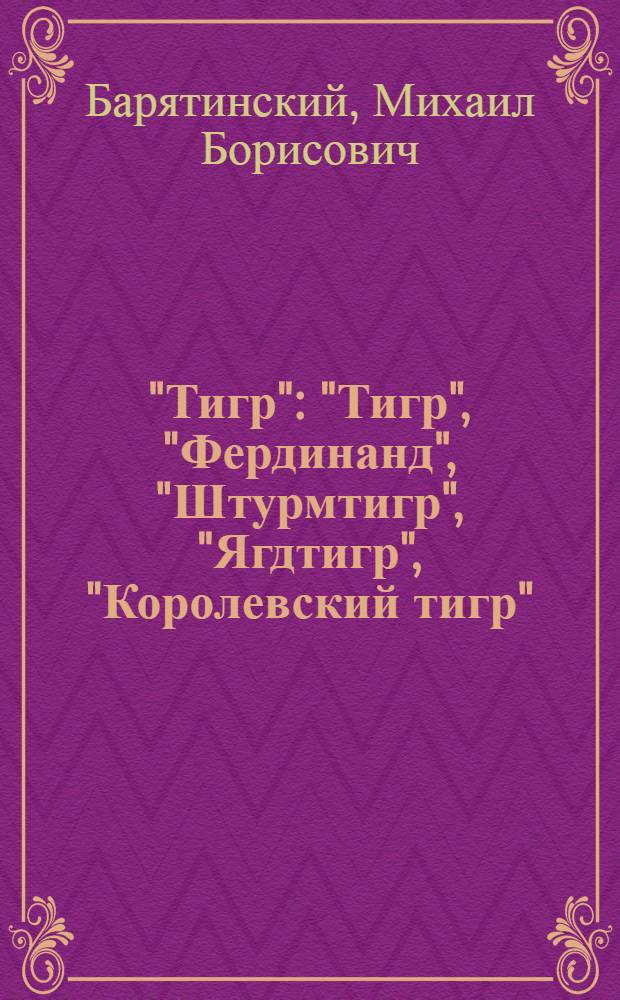 Барятинский, Михаил Борисович

"Тигр": "Тигр", "Фердинанд", "Штурмтигр", "Ягдтигр", "Королевский тигр"